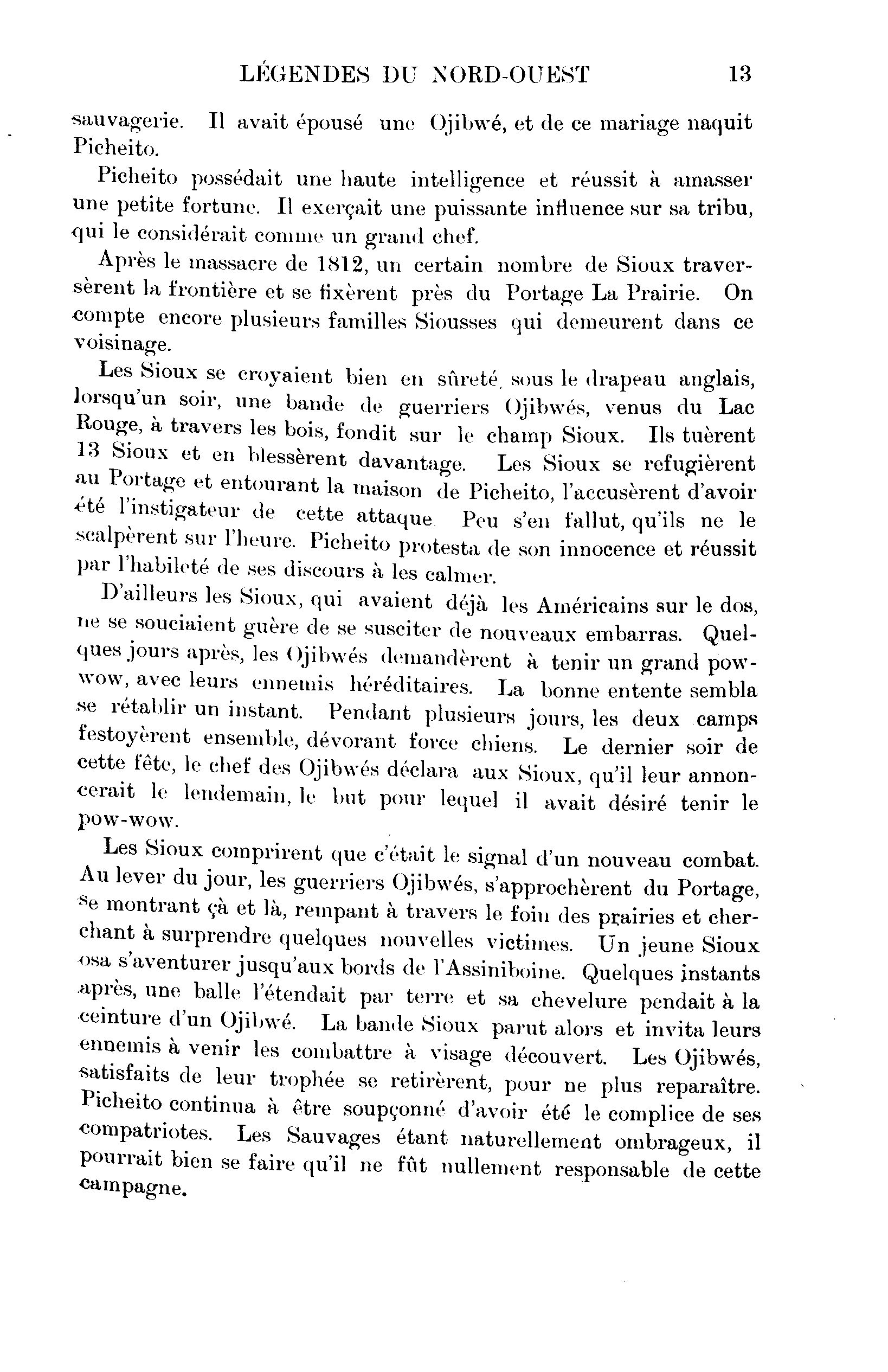 LÉGENDES DU NORD-OUEST 13

sauvagerie. Il avait épousé une Ojibwé, et de ce mariage naquit Picheito.

Picheito possédait une haute intelligence et réussit à amasser une petite fortune. Il exerçait une puissante influence sur sa tribu, qui le considérait comme un grand chef.

Après le massacre de 1812, un certain nombre de Sioux traversèrent la frontière et se fixèrent près du Portage La Prairie. On compte encore plusieurs familles Siousses qui demeurent dans ce voisinage.

Les Sioux se croyaient bien en sûreté, sous le drapeau anglais, lorsqu'un soir, une bande de guerriers Ojibwés, venus du Lac Rouge, à travers les bois, fondit sur le champ Sioux. Ils tuèrent 13 Sioux et en blessèrent davantage. Les Sioux se refugièrent au Portage et entourant la maison de Picheito, l'accusèrent d'avoir été l'instigateur de cette attaque. Peu s'en fallut, qu'ils ne le scalpèrent sur l'heure. Picheito protesta de son innocence et réussit par l'habileté de ses discours à les calmer.

D'ailleurs les Sioux, qui avaient déjà les Américains sur le dos, ne se souciaient guère de se susciter de nouveaux embarras. Quelques jours après, les Ojibwés demandèrent à tenir un grand pow-wow, avec leurs ennemis héréditaires. La bonne entente sembla se rétablir un instant. Pendant plusieurs jours, les deux camps festoyèrent ensemble, dévorant force chiens. Le dernier soir de cette fête, le chef des Ojibwés déclara aux Sioux, qu'il leur annoncerait le lendemain, le but pour lequel il avait désiré tenir le pow-wow.

Les Sioux comprirent que c'était le signal d'un nouveau combat. Au lever du jour, les guerriers Ojibwés, s'approchèrent du Portage, se montrant çà et là, rempant à travers le foin des prairies et cherchant à surprendre quelques nouvelles victimes. Un jeune Sioux osa s'aventurer jusqu'aux bords de l'Assiniboine. Quelques instants après, une balle l'étendait par terre et sa chevelure pendait à la ceinture d'un Ojibwé. La bande Sioux parut alors et invita leurs ennemis à venir les combattre à visage découvert. Les Ojibwés, satisfaits de leur trophée se retirèrent, pour ne plus reparaître. Picheito continua à être soupçonné d'avoir été le complice de ses compatriotes. Les Sauvages étant naturellement ombrageux, il pourrait bien se faire qu'il ne fût nullement responsable de cette campagne.